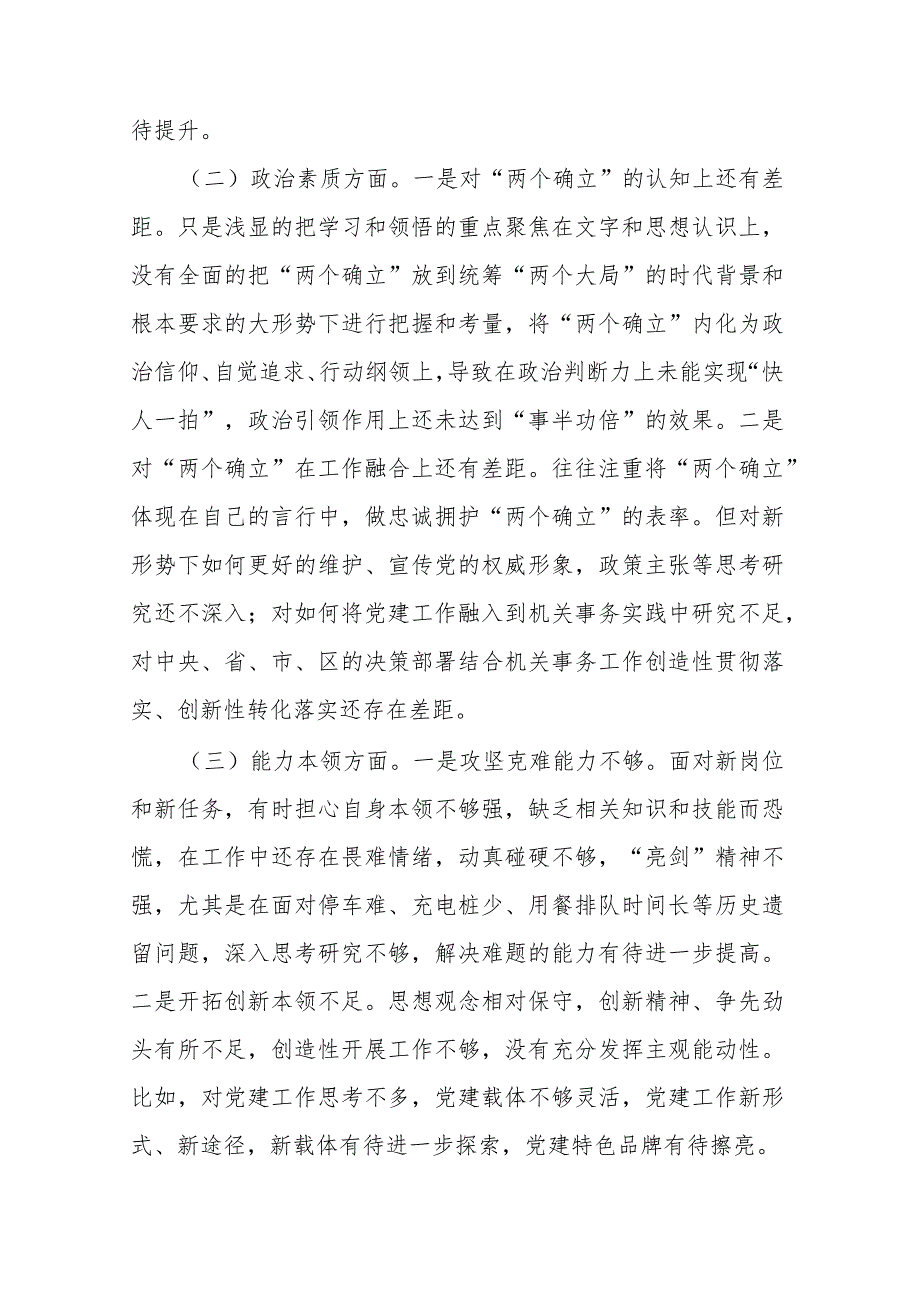 待提升。

（二）政治素质方面。一是对“两个确立”的认知上还有差距。只是浅显的把学习和领悟的重点聚焦在文字和思想认识上，没有全面的把“两个确立”放到统筹“两个大局”的时代背景和根本要求的大形势下进行把握和考量，将“两个确立”内化为政治信仰、自觉追求、行动纲领上，导致在政治判断力上未能实现“快人一拍”，政治引领作用上还未达到“事半功倍”的效果。二是对“两个确立”在工作融合上还有差距。往往注重将“两个确立”体现在自己的言行中，做忠诚拥护“两个确立”的表率。但对新形势下如何更好的维护、宣传党的权威形象，政策主张等思考研究还不深入；对如何将党建工作融入到机关事务实践中研究不足，对中央、省、市、区的决策部署结合机关事务工作创造性贯彻落实、创新性转化落实还存在差距。

（三）能力本领方面。一是攻坚克难能力不够。面对新岗位和新任务，有时担心自身本领不够强，缺乏相关知识和技能而恐慌，在工作中还存在畏难情绪，动真碰硬不够，“亮剑”精神不强，尤其是在面对停车难、充电桩少、用餐排队时间长等历史遗留问题，深入思考研究不够，解决难题的能力有待进一步提高。二是开拓创新本领不足。思想观念相对保守，创新精神、争先劲头有所不足，创造性开展工作不够，没有充分发挥主观能动性。比如，对党建工作思考不多，党建载体不够灵活，党建工作新形式、新途径，新载体有待进一步探索，党建特色品牌有待擦亮。